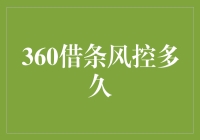 360借条风控多久